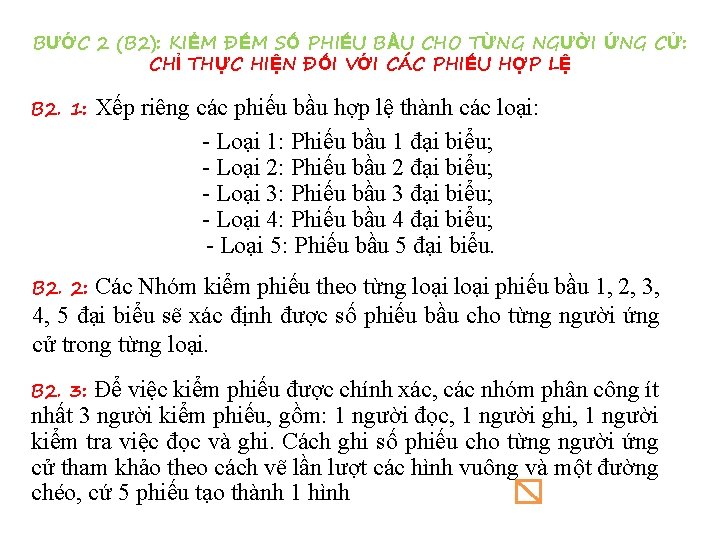 BƯỚC 2 (B2): KIỂM ĐẾM SỐ PHIẾU BẦU CHO TỪNG NGƯỜI ỨNG CỬ: CHỈ THỰC HIỆN ĐỐI VỚI CÁC PHIẾU HỢP LỆ

B2. 1: Xếp riêng các phiếu bầu hợp lệ thành các loại:

- Loại 1: Phiếu bầu 1 đại biểu;
- Loại 2: Phiếu bầu 2 đại biểu;
- Loại 3: Phiếu bầu 3 đại biểu;
- Loại 4: Phiếu bầu 4 đại biểu;
- Loại 5: Phiếu bầu 5 đại biểu.

B2. 2: Các Nhóm kiểm phiếu theo từng loại loại phiếu bầu 1, 2, 3, 4, 5 đại biểu sẽ xác định được số phiếu bầu cho từng người ứng cử trong từng loại.

B2. 3: Để việc kiểm phiếu được chính xác, các nhóm phân công ít nhất 3 người kiểm phiếu, gồm: 1 người đọc, 1 người ghi, 1 người kiểm tra việc đọc và ghi. Cách ghi số phiếu cho từng người ứng cử tham khảo theo cách vẽ lần lượt các hình vuông và một đường chéo, cứ 5 phiếu tạo thành 1 hình